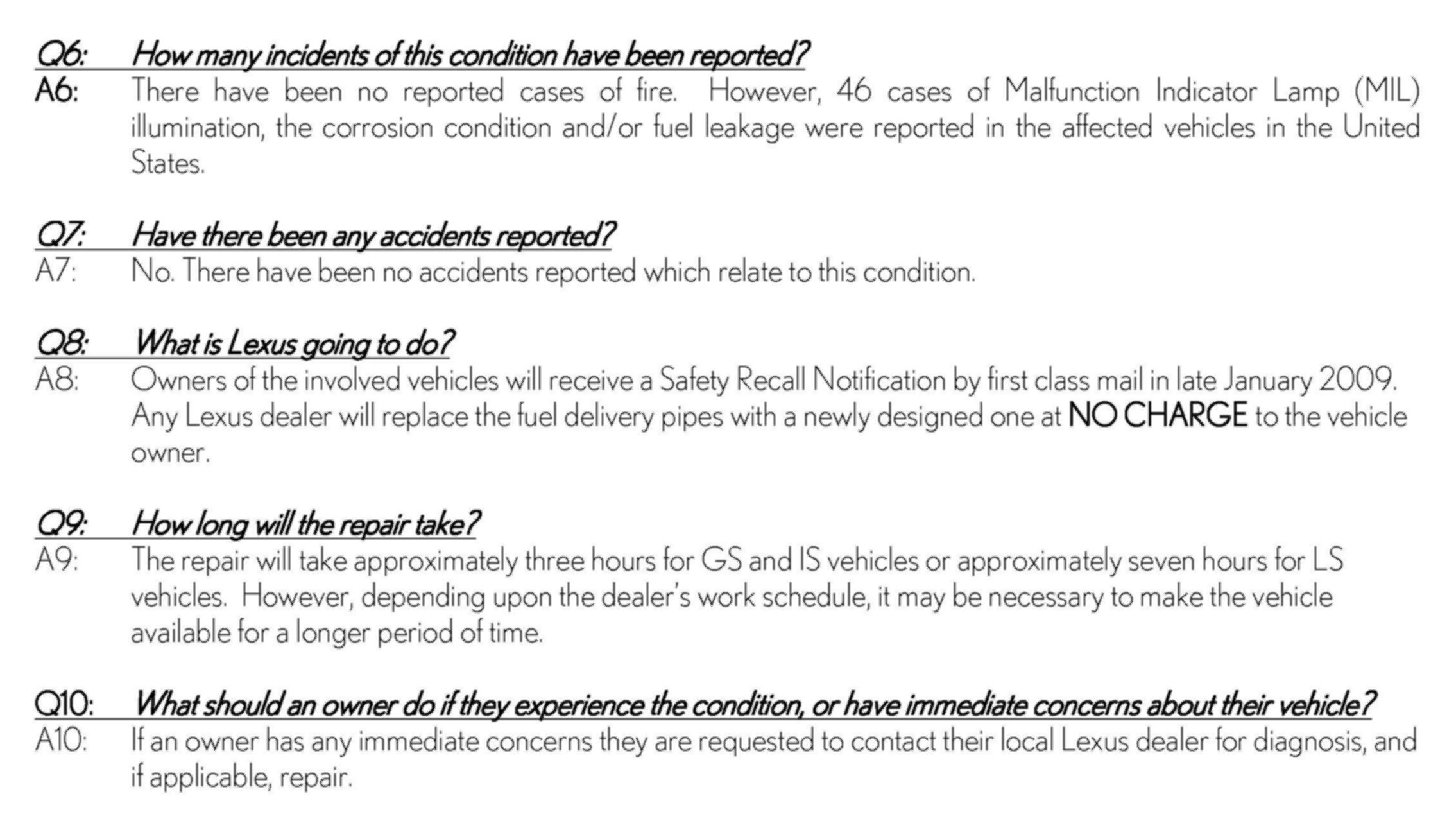 Q6: How many incidents of this condition have been reported?
A6: There have been no reported cases of fire. However, 46 cases of Malfunction Indicator Lamp (MIL) illumination, the corrosion condition and/or fuel leakage were reported in the affected vehicles in the United States.

Q7: Have there been any accidents reported?
A7: No. There have been no accidents reported which relate to this condition.

Q8: What is Lexus going to do?
A8: Owners of the involved vehicles will receive a Safety Recall Notification by first class mail in late January 2009. Any Lexus dealer will replace the fuel delivery pipes with a newly designed one at NO CHARGE to the vehicle owner.

Q9: How long will the repair take?
A9: The repair will take approximately three hours for GS and IS vehicles or approximately seven hours for LS vehicles. However, depending upon the dealer's work schedule, it may be necessary to make the vehicle available for a longer period of time.

Q10: What should an owner do if they experience the condition, or have immediate concerns about their vehicle?
A10: If an owner has any immediate concerns they are requested to contact their local Lexus dealer for diagnosis, and if applicable, repair.